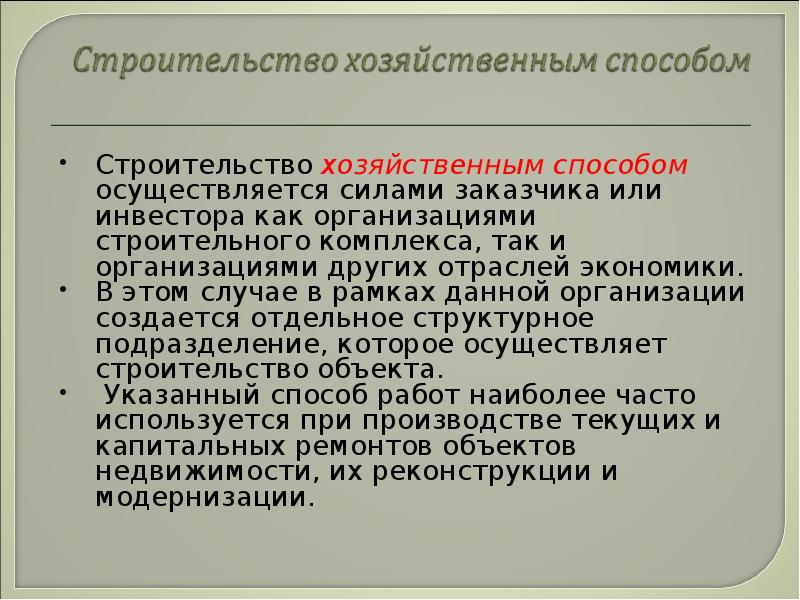 Строительство хозяйственным способом

• Строительство хозяйственным способом осуществляется силами заказчика или инвестора как организациями строительного комплекса, так и организациями других отраслей экономики.
• В этом случае в рамках данной организации создается отдельное структурное подразделение, которое осуществляет строительство объекта.
• Указанный способ работ наиболее часто используется при производстве текущих и капитальных ремонтов объектов недвижимости, их реконструкции и модернизации.